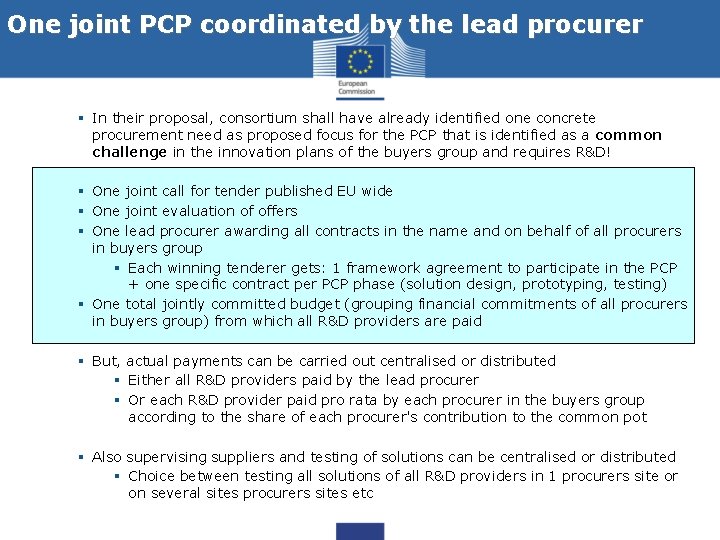 One joint PCP coordinated by the lead procurer

European Commission

▪ In their proposal, consortium shall have already identified one concrete procurement need as proposed focus for the PCP that is identified as a common challenge in the innovation plans of the buyers group and requires R&D!

▪ One joint call for tender published EU wide
▪ One joint evaluation of offers
▪ One lead procurer awarding all contracts in the name and on behalf of all procurers in buyers group
  ▪ Each winning tenderer gets: 1 framework agreement to participate in the PCP + one specific contract per PCP phase (solution design, prototyping, testing)
▪ One total jointly committed budget (grouping financial commitments of all procurers in buyers group) from which all R&D providers are paid

▪ But, actual payments can be carried out centralised or distributed
  ▪ Either all R&D providers paid by the lead procurer
  ▪ Or each R&D provider paid pro rata by each procurer in the buyers group according to the share of each procurer's contribution to the common pot

▪ Also supervising suppliers and testing of solutions can be centralised or distributed
  ▪ Choice between testing all solutions of all R&D providers in 1 procurers site or on several sites procurers sites etc